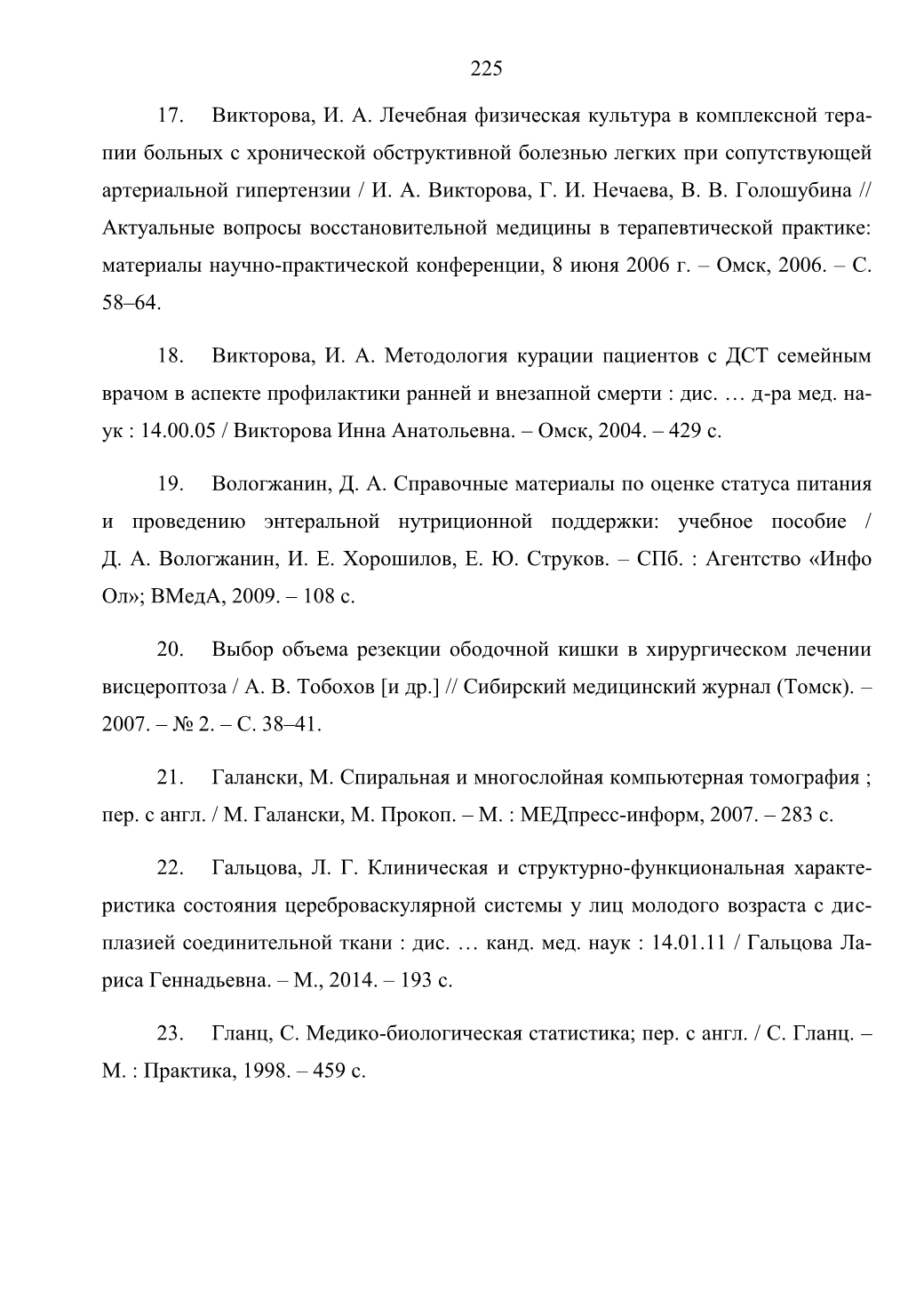 225

17. Викторова, И. А. Лечебная физическая культура в комплексной терапии больных с хронической обструктивной болезнью легких при сопутствующей артериальной гипертензии / И. А. Викторова, Г. И. Нечаева, В. В. Голошубина // Актуальные вопросы восстановительной медицины в терапевтической практике: материалы научно-практической конференции, 8 июня 2006 г. – Омск, 2006. – С. 58–64.

18. Викторова, И. А. Методология курации пациентов с ДСТ семейным врачом в аспекте профилактики ранней и внезапной смерти : дис. … д-ра мед. наук : 14.00.05 / Викторова Инна Анатольевна. – Омск, 2004. – 429 с.

19. Вологжанин, Д. А. Справочные материалы по оценке статуса питания и проведению энтеральной нутриционной поддержки: учебное пособие / Д. А. Вологжанин, И. Е. Хорошилов, Е. Ю. Струков. – СПб. : Агентство «Инфо Ол»; ВМедА, 2009. – 108 с.

20. Выбор объема резекции ободочной кишки в хирургическом лечении висцероптоза / А. В. Тобохов [и др.] // Сибирский медицинский журнал (Томск). – 2007. – № 2. – С. 38–41.

21. Галански, М. Спиральная и многослойная компьютерная томография ; пер. с англ. / М. Галански, М. Прокоп. – М. : МЕДпресс-информ, 2007. – 283 с.

22. Гальцова, Л. Г. Клиническая и структурно-функциональная характеристика состояния цереброваскулярной системы у лиц молодого возраста с дисплазией соединительной ткани : дис. … канд. мед. наук : 14.01.11 / Гальцова Лариса Геннадьевна. – М., 2014. – 193 с.

23. Гланц, С. Медико-биологическая статистика; пер. с англ. / С. Гланц. – М. : Практика, 1998. – 459 с.